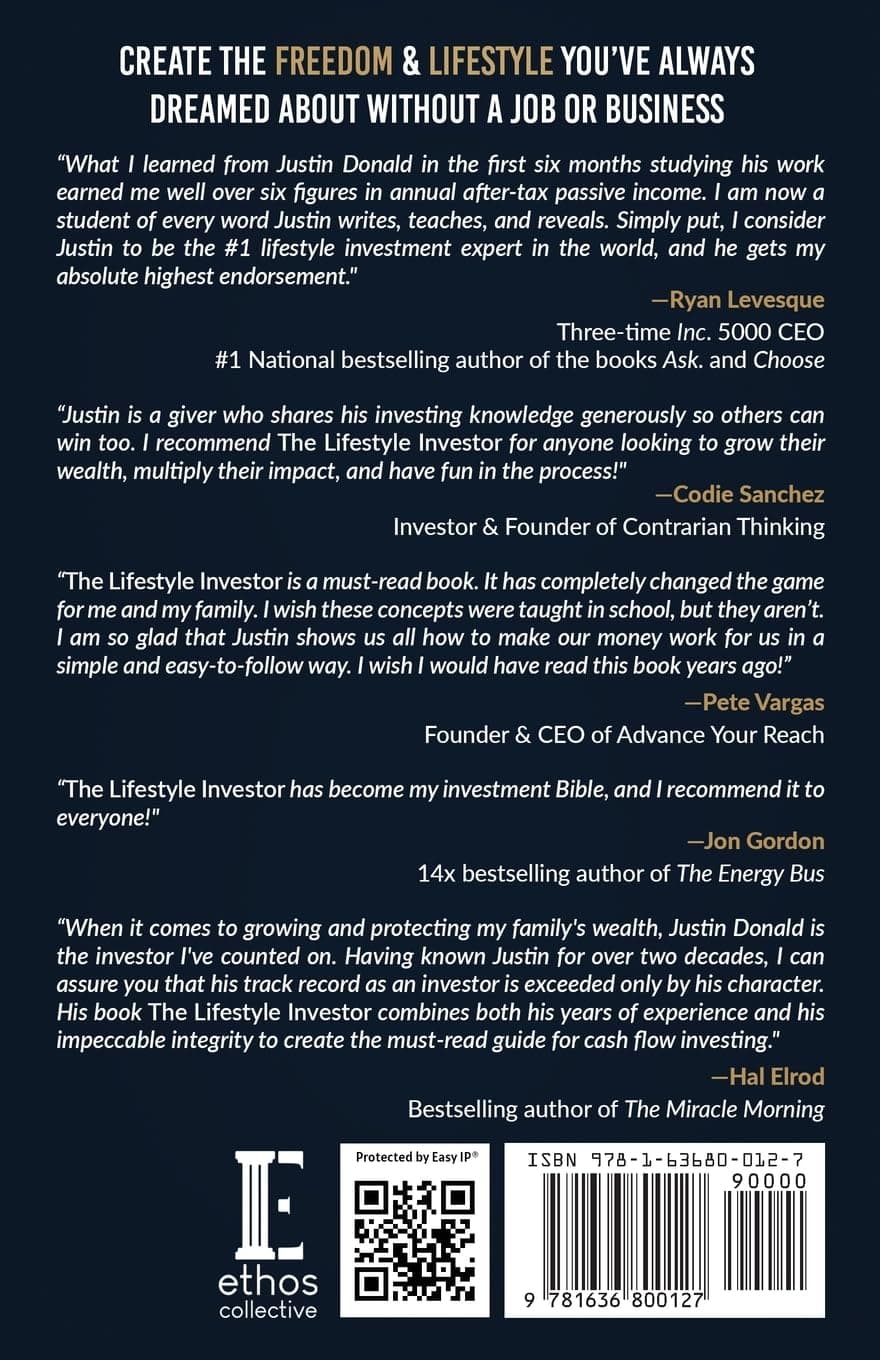 CREATE THE FREEDOM & LIFESTYLE YOU'VE ALWAYS DREAMED ABOUT WITHOUT A JOB OR BUSINESS

"What I learned from Justin Donald in the first six months studying his work earned me well over six figures in annual after-tax passive income. I am now a student of every word Justin writes, teaches, and reveals. Simply put, I consider Justin to be the #1 lifestyle investment expert in the world, and he gets my absolute highest endorsement."

—Ryan Levesque
Three-time Inc. 5000 CEO
#1 National bestselling author of the books Ask. and Choose

"Justin is a giver who shares his investing knowledge generously so others can win too. I recommend The Lifestyle Investor for anyone looking to grow their wealth, multiply their impact, and have fun in the process!"

—Codie Sanchez
Investor & Founder of Contrarian Thinking

"The Lifestyle Investor is a must-read book. It has completely changed the game for me and my family. I wish these concepts were taught in school, but they aren't. I am so glad that Justin shows us all how to make our money work for us in a simple and easy-to-follow way. I wish I would have read this book years ago!"

—Pete Vargas
Founder & CEO of Advance Your Reach

"The Lifestyle Investor has become my investment Bible, and I recommend it to everyone!"

—Jon Gordon
14x bestselling author of The Energy Bus

"When it comes to growing and protecting my family's wealth, Justin Donald is the investor I've counted on. Having known Justin for over two decades, I can assure you that his track record as an investor is exceeded only by his character. His book The Lifestyle Investor combines both his years of experience and his impeccable integrity to create the must-read guide for cash flow investing."

—Hal Elrod
Bestselling author of The Miracle Morning

ethos collective

Protected by Easy IP®

ISBN 978-1-63680-012-7
90000
9 781636 800127